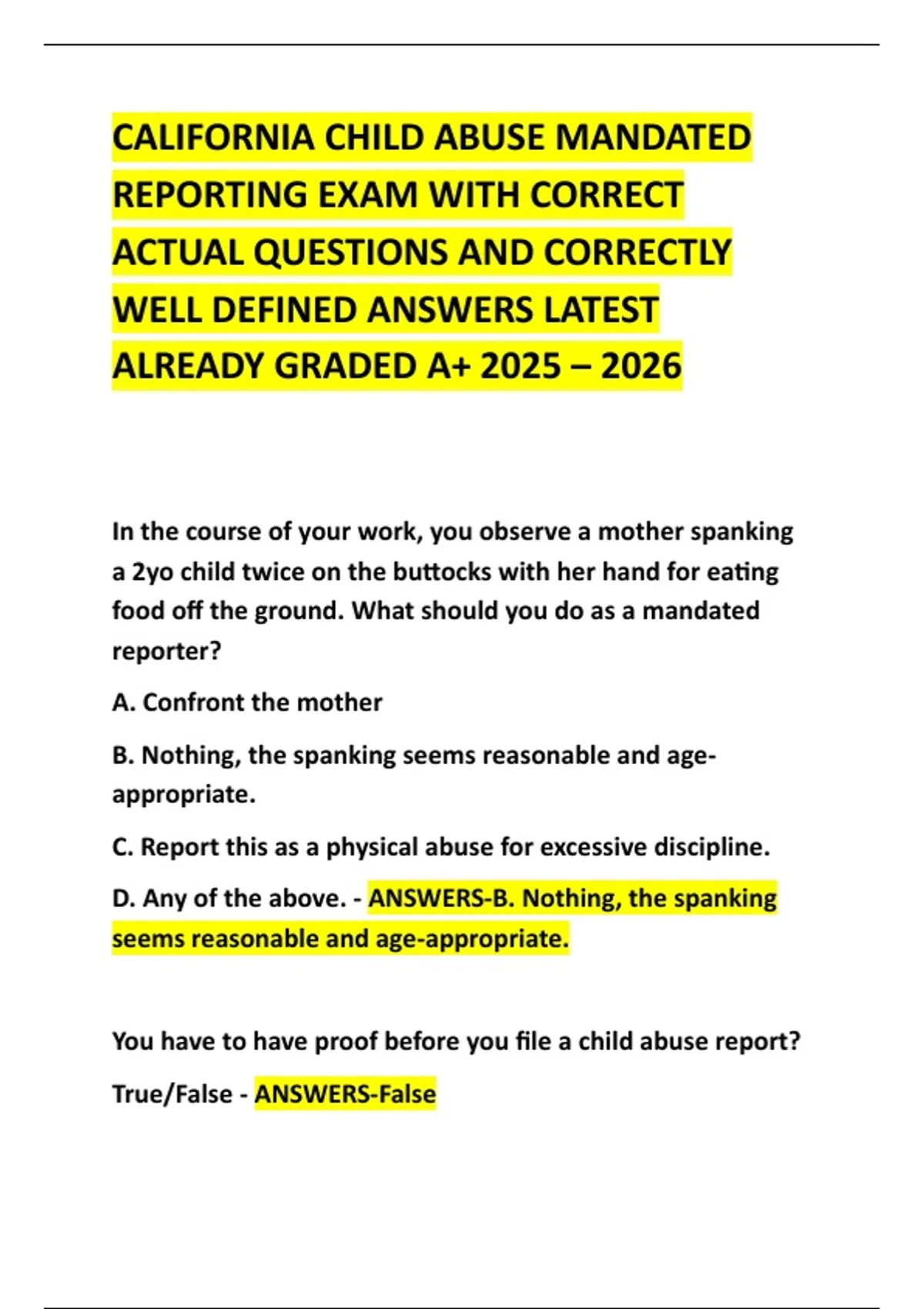 CALIFORNIA CHILD ABUSE MANDATED REPORTING EXAM WITH CORRECT ACTUAL QUESTIONS AND CORRECTLY WELL DEFINED ANSWERS LATEST ALREADY GRADED A+ 2025 – 2026

In the course of your work, you observe a mother spanking a 2yo child twice on the buttocks with her hand for eating food off the ground. What should you do as a mandated reporter?

A. Confront the mother

B. Nothing, the spanking seems reasonable and age-appropriate.

C. Report this as a physical abuse for excessive discipline.

D. Any of the above. - ANSWERS-B. Nothing, the spanking seems reasonable and age-appropriate.

You have to have proof before you file a child abuse report?

True/False - ANSWERS-False